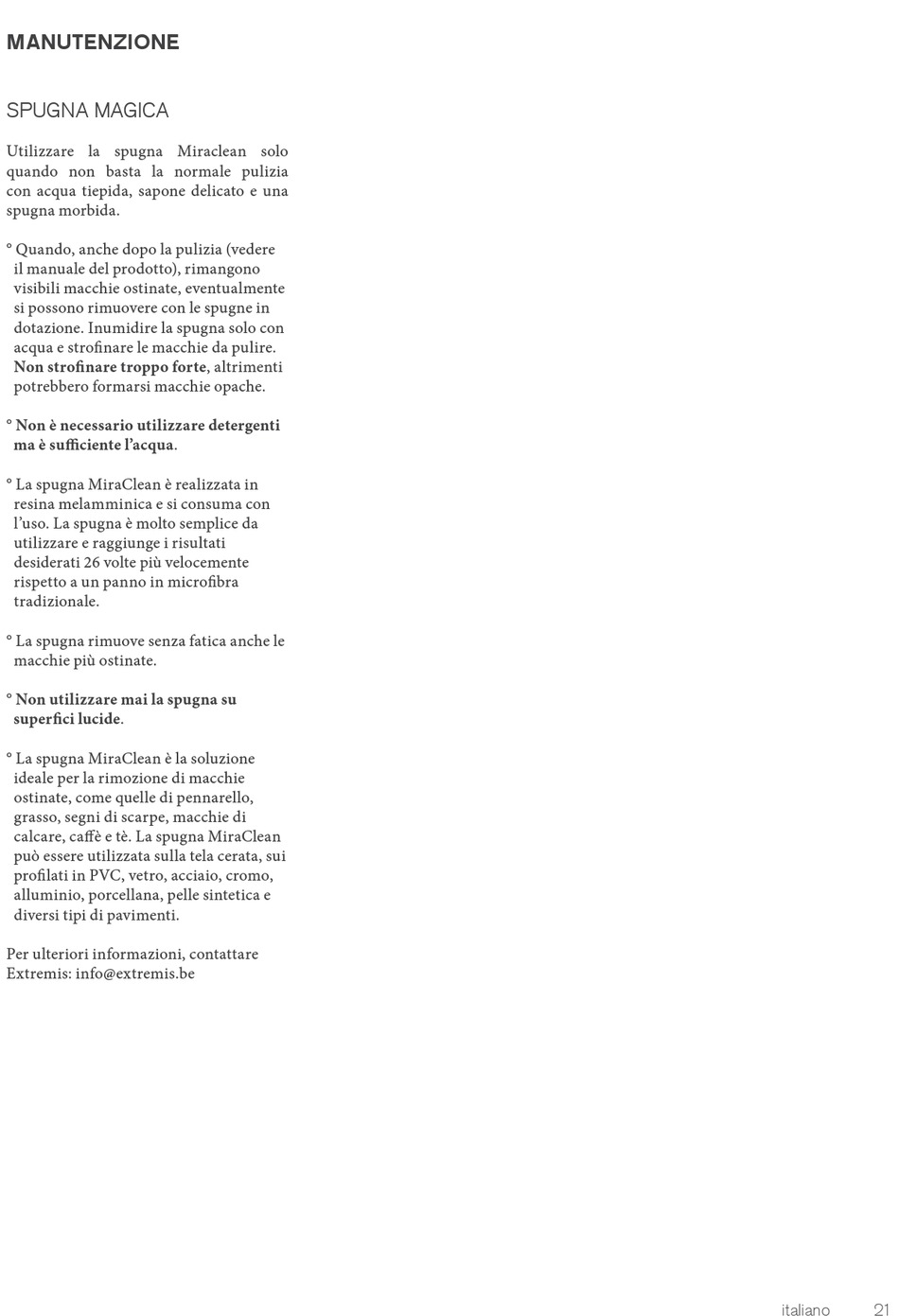 MANUTENZIONE

SPUGNA MAGICA

Utilizzare la spugna Miraclean solo quando non basta la normale pulizia con acqua tiepida, sapone delicato e una spugna morbida.

° Quando, anche dopo la pulizia (vedere il manuale del prodotto), rimangono visibili macchie ostinate, eventualmente si possono rimuovere con le spugne in dotazione. Inumidire la spugna solo con acqua e strofinare le macchie da pulire. Non strofinare troppo forte, altrimenti potrebbero formarsi macchie opache.

° Non è necessario utilizzare detergenti ma è sufficiente l'acqua.

° La spugna MiraClean è realizzata in resina melamminica e si consuma con l'uso. La spugna è molto semplice da utilizzare e raggiunge i risultati desiderati 26 volte più velocemente rispetto a un panno in microfibra tradizionale.

° La spugna rimuove senza fatica anche le macchie più ostinate.

° Non utilizzare mai la spugna su superfici lucide.

° La spugna MiraClean è la soluzione ideale per la rimozione di macchie ostinate, come quelle di pennarello, grasso, segni di scarpe, macchie di calcare, caffè e tè. La spugna MiraClean può essere utilizzata sulla tela cerata, sui profilati in PVC, vetro, acciaio, cromo, alluminio, porcellana, pelle sintetica e diversi tipi di pavimenti.

Per ulteriori informazioni, contattare Extremis: info@extremis.be

italiano 21